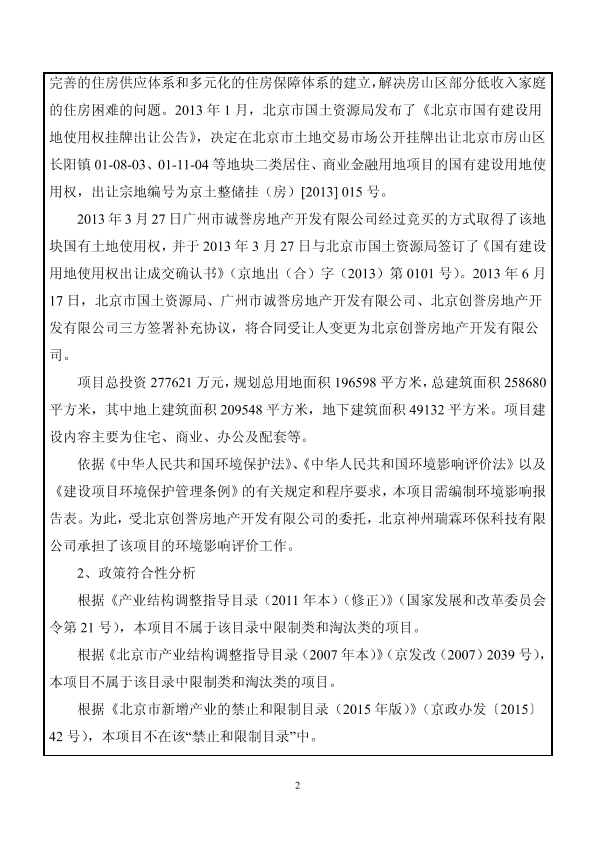 完善的住房供应体系和多元化的住房保障体系的建立，解决房山区部分低收入家庭的住房困难的问题。2013 年 1 月，北京市国土资源局发布了《北京市国有建设用地使用权挂牌出让公告》，决定在北京市土地交易市场公开挂牌出让北京市房山区长阳镇 01-08-03、01-11-04 等地块二类居住、商业金融用地项目的国有建设用地使用权，出让宗地编号为京土整储挂（房）[2013] 015 号。

2013 年 3 月 27 日广州市诚誉房地产开发有限公司经过竞买的方式取得了该地块国有土地使用权，并于 2013 年 3 月 27 日与北京市国土资源局签订了《国有建设用地使用权出让成交确认书》（京地出（合）字（2013）第 0101 号）。2013 年 6 月 17 日，北京市国土资源局、广州市诚誉房地产开发有限公司、北京创誉房地产开发有限公司三方签署补充协议，将合同受让人变更为北京创誉房地产开发有限公司。

项目总投资 277621 万元，规划总用地面积 196598 平方米，总建筑面积 258680 平方米，其中地上建筑面积 209548 平方米，地下建筑面积 49132 平方米。项目建设内容主要为住宅、商业、办公及配套等。

依据《中华人民共和国环境保护法》、《中华人民共和国环境影响评价法》以及《建设项目环境保护管理条例》的有关规定和程序要求，本项目需编制环境影响报告表。为此，受北京创誉房地产开发有限公司的委托，北京神州瑞霖环保科技有限公司承担了该项目的环境影响评价工作。

2、政策符合性分析

根据《产业结构调整指导目录（2011 年本）（修正）》（国家发展和改革委员会令第 21 号），本项目不属于该目录中限制类和淘汰类的项目。

根据《北京市产业结构调整指导目录（2007 年本）》（京发改（2007）2039 号），本项目不属于该目录中限制类和淘汰类的项目。

根据《北京市新增产业的禁止和限制目录（2015 年版）》（京政办发〔2015〕42 号），本项目不在该“禁止和限制目录”中。

2